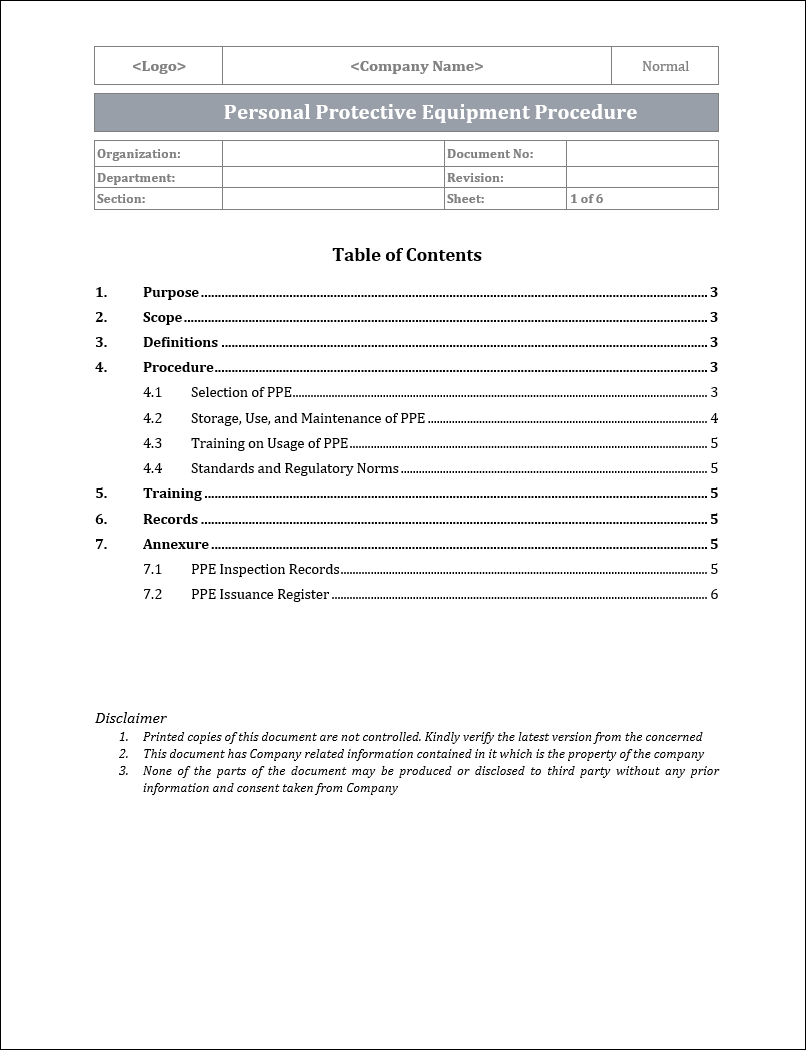 | <Logo> | <Company Name> | Normal |
|---|---|---|

Personal Protective Equipment Procedure

| Organization: | | Document No: | |
|---|---|---|---|
| Department: | | Revision: | |
| Section: | | Sheet: | 1 of 6 |

Table of Contents

1. Purpose ........ 3
2. Scope ........ 3
3. Definitions ........ 3
4. Procedure ........ 3
4.1 Selection of PPE ........ 3
4.2 Storage, Use, and Maintenance of PPE ........ 4
4.3 Training on Usage of PPE ........ 5
4.4 Standards and Regulatory Norms ........ 5
5. Training ........ 5
6. Records ........ 5
7. Annexure ........ 5
7.1 PPE Inspection Records ........ 5
7.2 PPE Issuance Register ........ 6

Disclaimer
1. Printed copies of this document are not controlled. Kindly verify the latest version from the concerned
2. This document has Company related information contained in it which is the property of the company
3. None of the parts of the document may be produced or disclosed to third party without any prior information and consent taken from Company